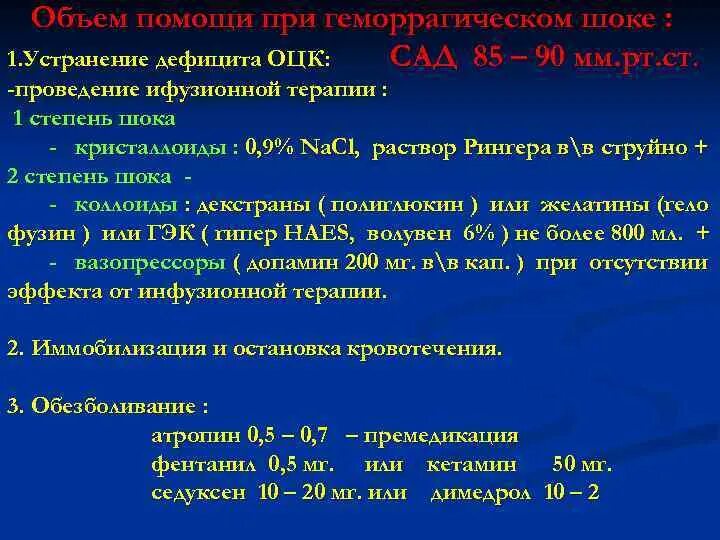 Объем помощи при геморрагическом шоке :

1.Устранение дефицита ОЦК: САД 85 – 90 мм.рт.ст.
-проведение ифузионной терапии :
1 степень шока
- кристаллоиды : 0,9% NaCl, раствор Рингера в\в струйно +
2 степень шока -
- коллоиды : декстраны ( полиглюкин ) или желатины (гело фузин ) или ГЭК ( гипер HAES, волувен 6% ) не более 800 мл. +
- вазопрессоры ( допамин 200 мг. в\в кап. ) при отсутствии эффекта от инфузионной терапии.

2. Иммобилизация и остановка кровотечения.

3. Обезболивание :
атропин 0,5 – 0,7 – премедикация
фентанил 0,5 мг. или кетамин 50 мг.
седуксен 10 – 20 мг. или димедрол 10 – 2